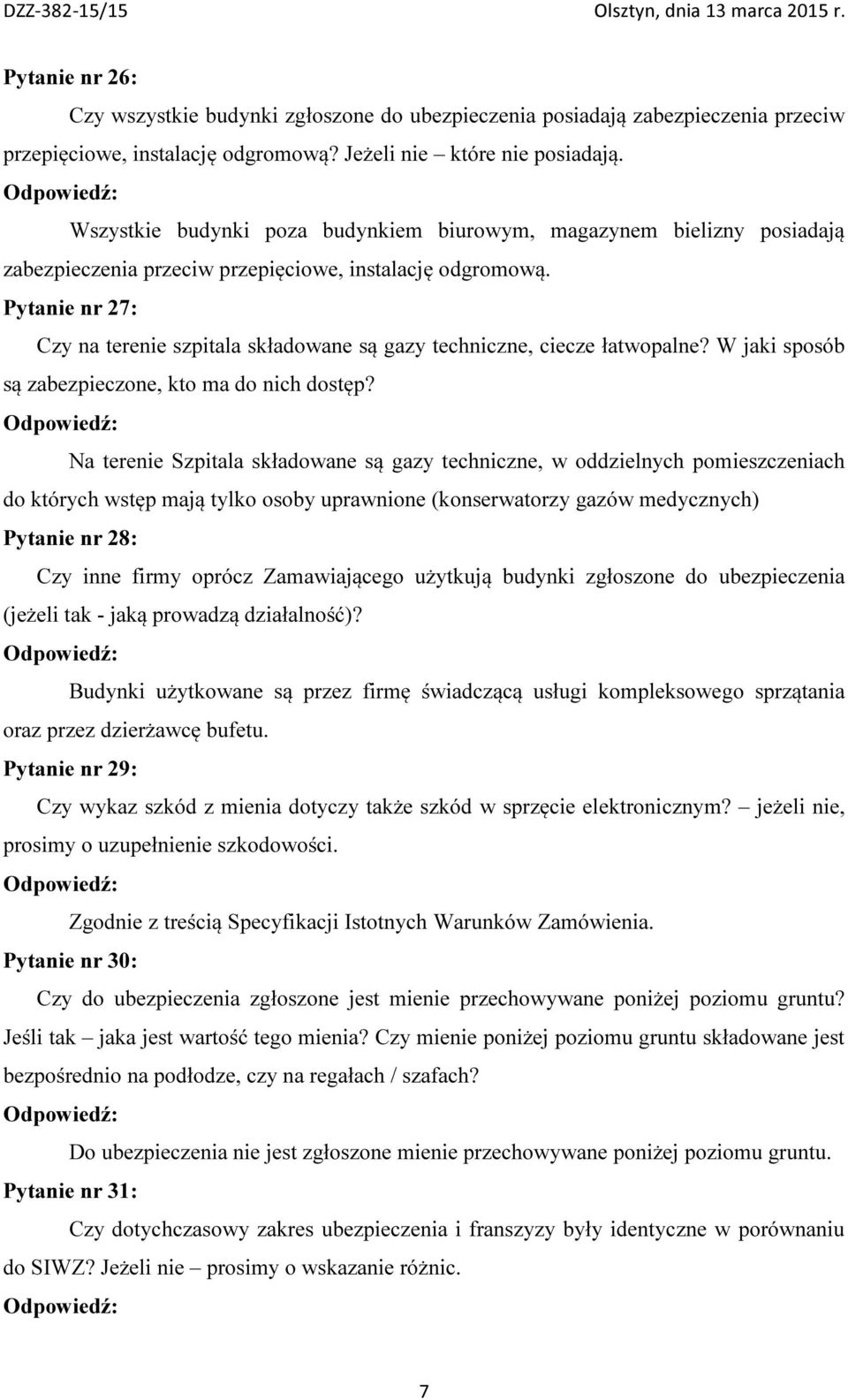 DZZ-382-15/15 Olsztyn, dnia 13 marca 2015 r.

Pytanie nr 26:

Czy wszystkie budynki zgłoszone do ubezpieczenia posiadają zabezpieczenia przeciw przepięciowe, instalację odgromową? Jeżeli nie – które nie posiadają.

Odpowiedź:

Wszystkie budynki poza budynkiem biurowym, magazynem bielizny posiadają zabezpieczenia przeciw przepięciowe, instalację odgromową.

Pytanie nr 27:

Czy na terenie szpitala składowane są gazy techniczne, ciecze łatwopalne? W jaki sposób są zabezpieczone, kto ma do nich dostęp?

Odpowiedź:

Na terenie Szpitala składowane są gazy techniczne, w oddzielnych pomieszczeniach do których wstęp mają tylko osoby uprawnione (konserwatorzy gazów medycznych)

Pytanie nr 28:

Czy inne firmy oprócz Zamawiającego użytkują budynki zgłoszone do ubezpieczenia (jeżeli tak - jaką prowadzą działalność)?

Odpowiedź:

Budynki użytkowane są przez firmę świadczącą usługi kompleksowego sprzątania oraz przez dzierżawcę bufetu.

Pytanie nr 29:

Czy wykaz szkód z mienia dotyczy także szkód w sprzęcie elektronicznym? – jeżeli nie, prosimy o uzupełnienie szkodowości.

Odpowiedź:

Zgodnie z treścią Specyfikacji Istotnych Warunków Zamówienia.

Pytanie nr 30:

Czy do ubezpieczenia zgłoszone jest mienie przechowywane poniżej poziomu gruntu? Jeśli tak – jaka jest wartość tego mienia? Czy mienie poniżej poziomu gruntu składowane jest bezpośrednio na podłodze, czy na regałach / szafach?

Odpowiedź:

Do ubezpieczenia nie jest zgłoszone mienie przechowywane poniżej poziomu gruntu.

Pytanie nr 31:

Czy dotychczasowy zakres ubezpieczenia i franszyzy były identyczne w porównaniu do SIWZ? Jeżeli nie – prosimy o wskazanie różnic.

Odpowiedź:

7